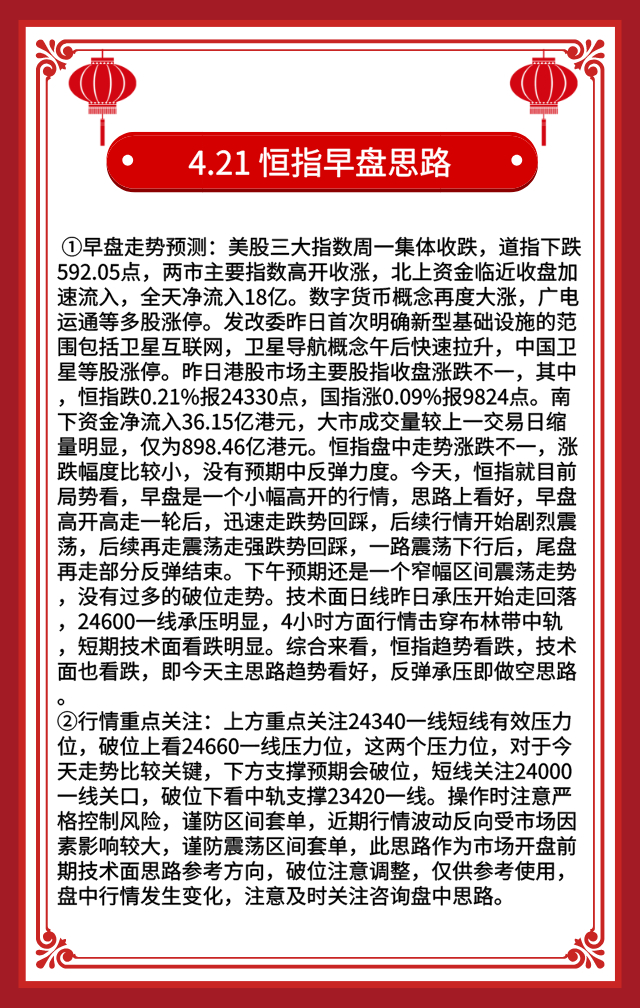 4.21 恒指早盘思路

①早盘走势预测：美股三大指数周一集体收跌，道指下跌592.05点，两市主要指数高开收涨，北上资金临近收盘加速流入，全天净流入18亿。数字货币概念再度大涨，广电运通等多股涨停。发改委昨日首次明确新型基础设施的范围包括卫星互联网，卫星导航概念午后快速拉升，中国卫星等股涨停。昨日港股市场主要股指收盘涨跌不一，其中，恒指跌0.21%报24330点，国指涨0.09%报9824点。南下资金净流入36.15亿港元，大市成交量较上一交易日缩量明显，仅为898.46亿港元。恒指盘中走势涨跌不一，涨跌幅度比较小，没有预期中反弹力度。今天，恒指就目前局势看，早盘是一个小幅高开的行情，思路上看好，早盘高开高走一轮后，迅速走跌势回踩，后续行情开始剧烈震荡，后续再走震荡走强跌势回踩，一路震荡下行后，尾盘再走部分反弹结束。下午预期还是一个窄幅区间震荡走势，没有过多的破位走势。技术面日线昨日承压开始走回落，24600一线承压明显，4小时方面行情击穿布林带中轨，短期技术面看跌明显。综合来看，恒指趋势看跌，技术面也看跌，即今天主思路趋势看好，反弹承压即做空思路。

②行情重点关注：上方重点关注24340一线短线有效压力位，破位上看24660一线压力位，这两个压力位，对于今天走势比较关键，下方支撑预期会破位，短线关注24000一线关口，破位下看中轨支撑23420一线。操作时注意严格控制风险，谨防区间套单，近期行情波动反向受市场因素影响较大，谨防震荡区间套单，此思路作为市场开盘前期技术面思路参考方向，破位注意调整，仅供参考使用，盘中行情发生变化，注意及时关注咨询盘中思路。